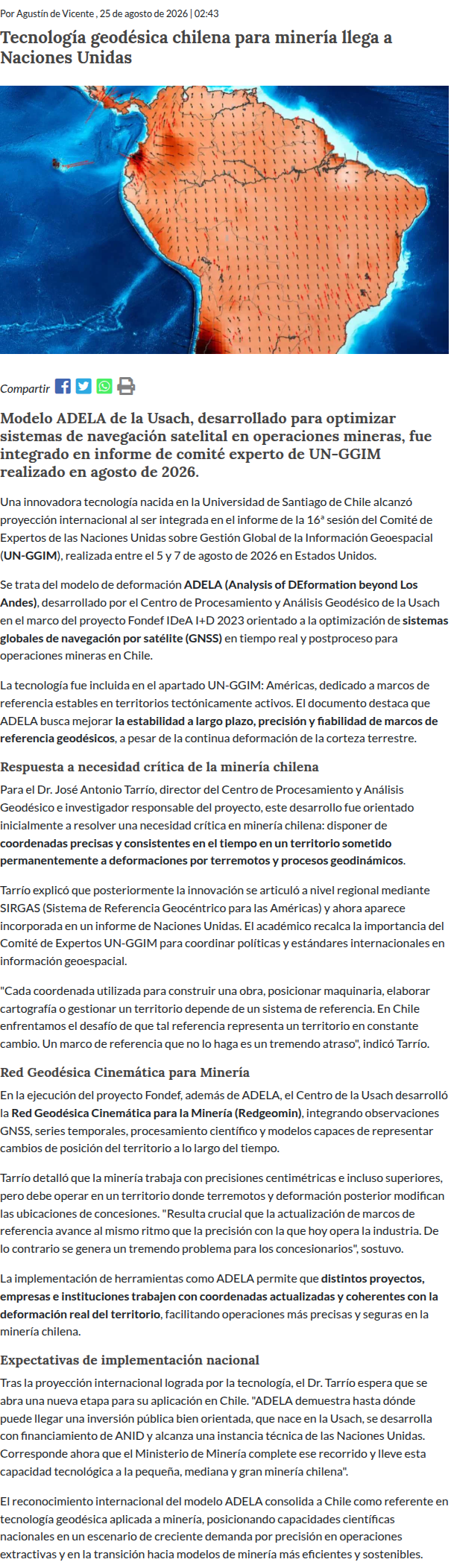 Por Agustín de Vicente , 25 de agosto de 2026 | 02:43

Tecnología geodésica chilena para minería llega a Naciones Unidas

Compartir

Modelo ADELA de la Usach, desarrollado para optimizar sistemas de navegación satelital en operaciones mineras, fue integrado en informe de comité experto de UN-GGIM realizado en agosto de 2026.

Una innovadora tecnología nacida en la Universidad de Santiago de Chile alcanzó proyección internacional al ser integrada en el informe de la 16ª sesión del Comité de Expertos de las Naciones Unidas sobre Gestión Global de la Información Geoespacial (UN-GGIM), realizada entre el 5 y 7 de agosto de 2026 en Estados Unidos.

Se trata del modelo de deformación ADELA (Analysis of DEformation beyond Los Andes), desarrollado por el Centro de Procesamiento y Análisis Geodésico de la Usach en el marco del proyecto Fondef IDeA I+D 2023 orientado a la optimización de sistemas globales de navegación por satélite (GNSS) en tiempo real y postproceso para operaciones mineras en Chile.

La tecnología fue incluida en el apartado UN-GGIM: Américas, dedicado a marcos de referencia estables en territorios tectónicamente activos. El documento destaca que ADELA busca mejorar la estabilidad a largo plazo, precisión y fiabilidad de marcos de referencia geodésicos, a pesar de la continua deformación de la corteza terrestre.

Respuesta a necesidad crítica de la minería chilena

Para el Dr. José Antonio Tarrío, director del Centro de Procesamiento y Análisis Geodésico e investigador responsable del proyecto, este desarrollo fue orientado inicialmente a resolver una necesidad crítica en minería chilena: disponer de coordenadas precisas y consistentes en el tiempo en un territorio sometido permanentemente a deformaciones por terremotos y procesos geodinámicos.

Tarrío explicó que posteriormente la innovación se articuló a nivel regional mediante SIRGAS (Sistema de Referencia Geocéntrico para las Américas) y ahora aparece incorporada en un informe de Naciones Unidas. El académico recalca la importancia del Comité de Expertos UN-GGIM para coordinar políticas y estándares internacionales en información geoespacial.

"Cada coordenada utilizada para construir una obra, posicionar maquinaria, elaborar cartografía o gestionar un territorio depende de un sistema de referencia. En Chile enfrentamos el desafío de que tal referencia representa un territorio en constante cambio. Un marco de referencia que no lo haga es un tremendo atraso", indicó Tarrío.

Red Geodésica Cinemática para Minería

En la ejecución del proyecto Fondef, además de ADELA, el Centro de la Usach desarrolló la Red Geodésica Cinemática para la Minería (Redgeomin), integrando observaciones GNSS, series temporales, procesamiento científico y modelos capaces de representar cambios de posición del territorio a lo largo del tiempo.

Tarrío detalló que la minería trabaja con precisiones centimétricas e incluso superiores, pero debe operar en un territorio donde terremotos y deformación posterior modifican las ubicaciones de concesiones. "Resulta crucial que la actualización de marcos de referencia avance al mismo ritmo que la precisión con la que hoy opera la industria. De lo contrario se genera un tremendo problema para los concesionarios", sostuvo.

La implementación de herramientas como ADELA permite que distintos proyectos, empresas e instituciones trabajen con coordenadas actualizadas y coherentes con la deformación real del territorio, facilitando operaciones más precisas y seguras en la minería chilena.

Expectativas de implementación nacional

Tras la proyección internacional lograda por la tecnología, el Dr. Tarrío espera que se abra una nueva etapa para su aplicación en Chile. "ADELA demuestra hasta dónde puede llegar una inversión pública bien orientada, que nace en la Usach, se desarrolla con financiamiento de ANID y alcanza una instancia técnica de las Naciones Unidas. Corresponde ahora que el Ministerio de Minería complete ese recorrido y lleve esta capacidad tecnológica a la pequeña, mediana y gran minería chilena".

El reconocimiento internacional del modelo ADELA consolida a Chile como referente en tecnología geodésica aplicada a minería, posicionando capacidades científicas nacionales en un escenario de creciente demanda por precisión en operaciones extractivas y en la transición hacia modelos de minería más eficientes y sostenibles.